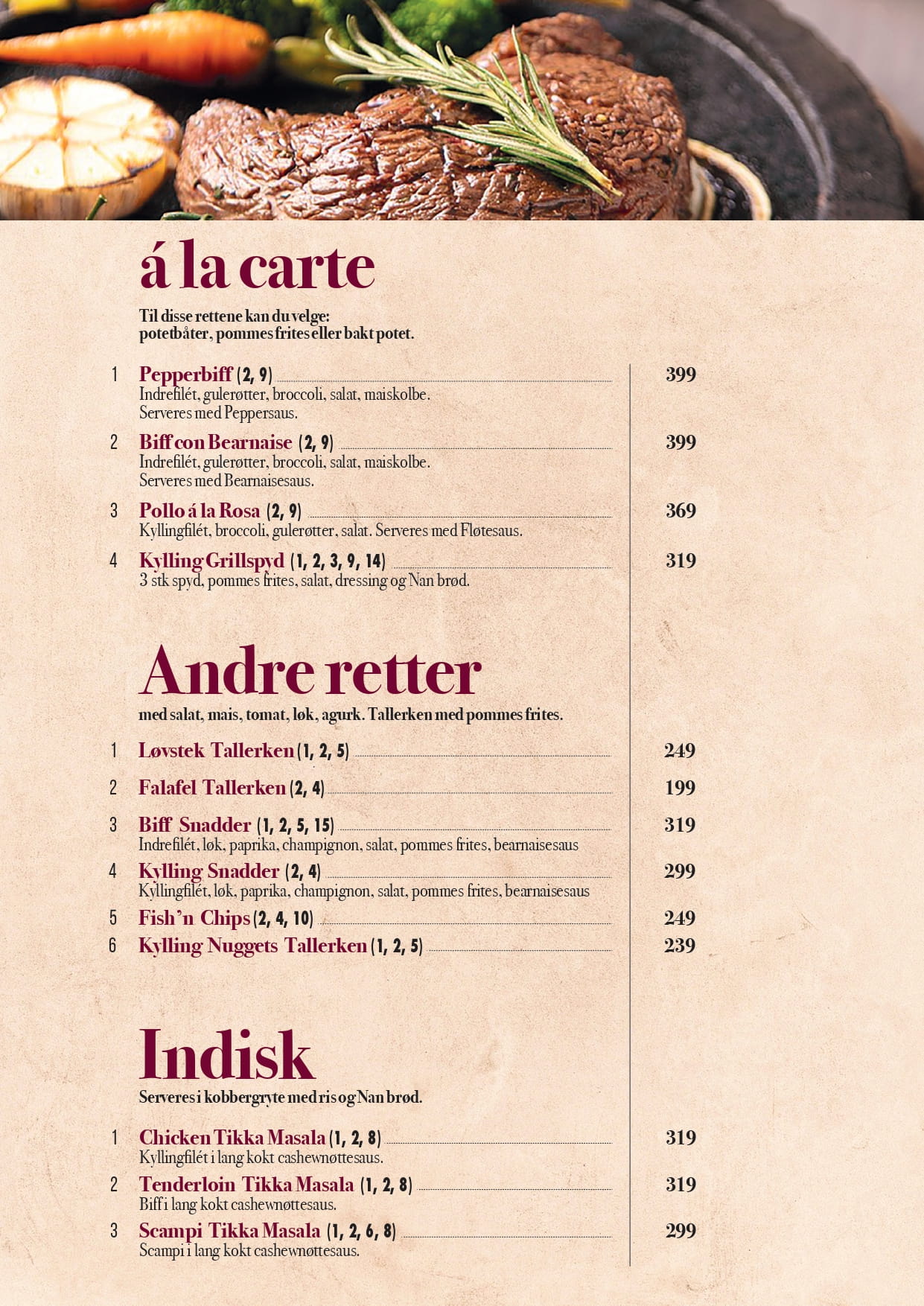 á la carte

Til disse rettene kan du velge:
potetbåter, pommes frites eller bakt potet.

1 Pepperbiff (2, 9) 399
Indrefilét, gulerøtter, broccoli, salat, maiskolbe.
Serveres med Peppersaus.

2 Biff con Bearnaise (2, 9) 399
Indrefilét, gulerøtter, broccoli, salat, maiskolbe.
Serveres med Bearnaisesaus.

3 Pollo á la Rosa (2, 9) 369
Kyllingfilét, broccoli, gulerøtter, salat. Serveres med Fløtesaus.

4 Kylling Grillspyd (1, 2, 3, 9, 14) 319
3 stk spyd, pommes frites, salat, dressing og Nan brød.

Andre retter

med salat, mais, tomat, løk, agurk. Tallerken med pommes frites.

1 Løvstek Tallerken (1, 2, 5) 249

2 Falafel Tallerken (2, 4) 199

3 Biff Snadder (1, 2, 5, 15) 319
Indrefilét, løk, paprika, champignon, salat, pommes frites, bearnaisesaus

4 Kylling Snadder (2, 4) 299
Kyllingfilét, løk, paprika, champignon, salat, pommes frites, bearnaisesaus

5 Fish'n Chips (2, 4, 10) 249

6 Kylling Nuggets Tallerken (1, 2, 5) 239

Indisk

Serveres i kobbergryte med ris og Nan brød.

1 Chicken Tikka Masala (1, 2, 8) 319
Kyllingfilét i lang kokt cashewnøttesaus.

2 Tenderloin Tikka Masala (1, 2, 8) 319
Biff i lang kokt cashewnøttesaus.

3 Scampi Tikka Masala (1, 2, 6, 8) 299
Scampi i lang kokt cashewnøttesaus.